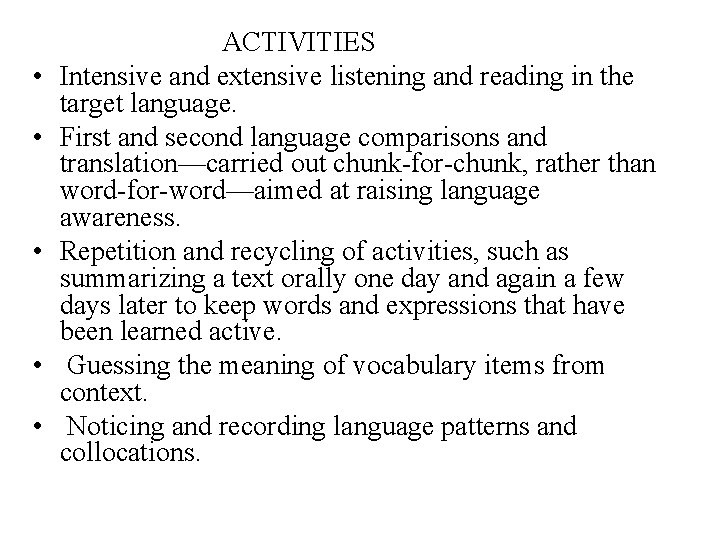 ACTIVITIES

• Intensive and extensive listening and reading in the target language.

• First and second language comparisons and translation—carried out chunk-for-chunk, rather than word-for-word—aimed at raising language awareness.

• Repetition and recycling of activities, such as summarizing a text orally one day and again a few days later to keep words and expressions that have been learned active.

• Guessing the meaning of vocabulary items from context.

• Noticing and recording language patterns and collocations.